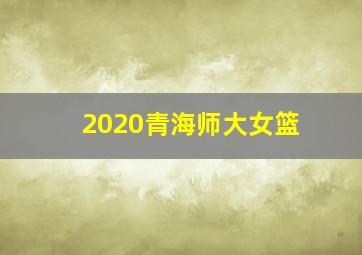 2020青海师大女篮